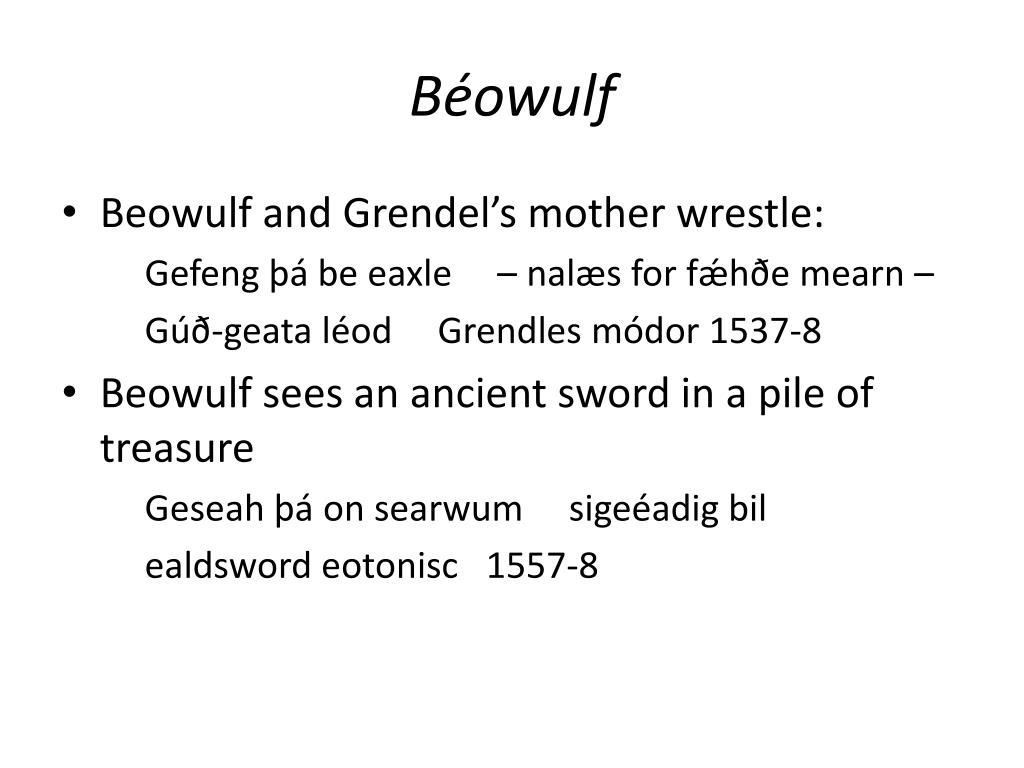 Béowulf

• Beowulf and Grendel’s mother wrestle:

Gefeng þá be eaxle – nalæs for fǽhðe mearn –

Gúð-geata léod Grendles módor 1537-8

• Beowulf sees an ancient sword in a pile of treasure

Geseah þá on searwum sigeéadig bil

ealdsword eotonisc 1557-8